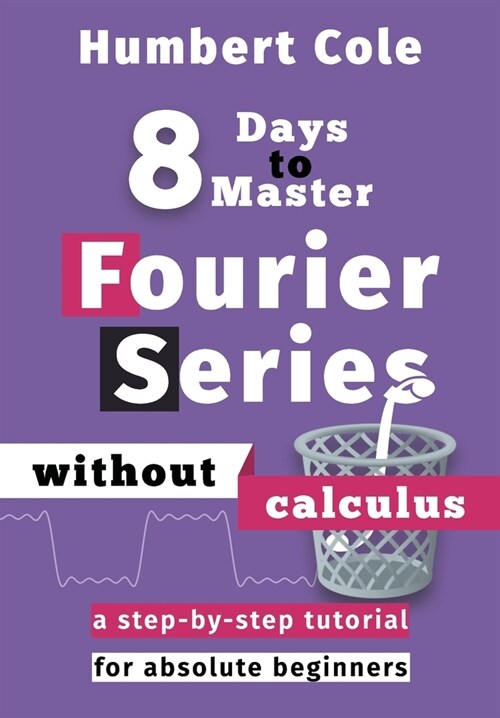 Humbert Cole

8 Days to Master

Fourier Series

without calculus

a step-by-step tutorial

for absolute beginners